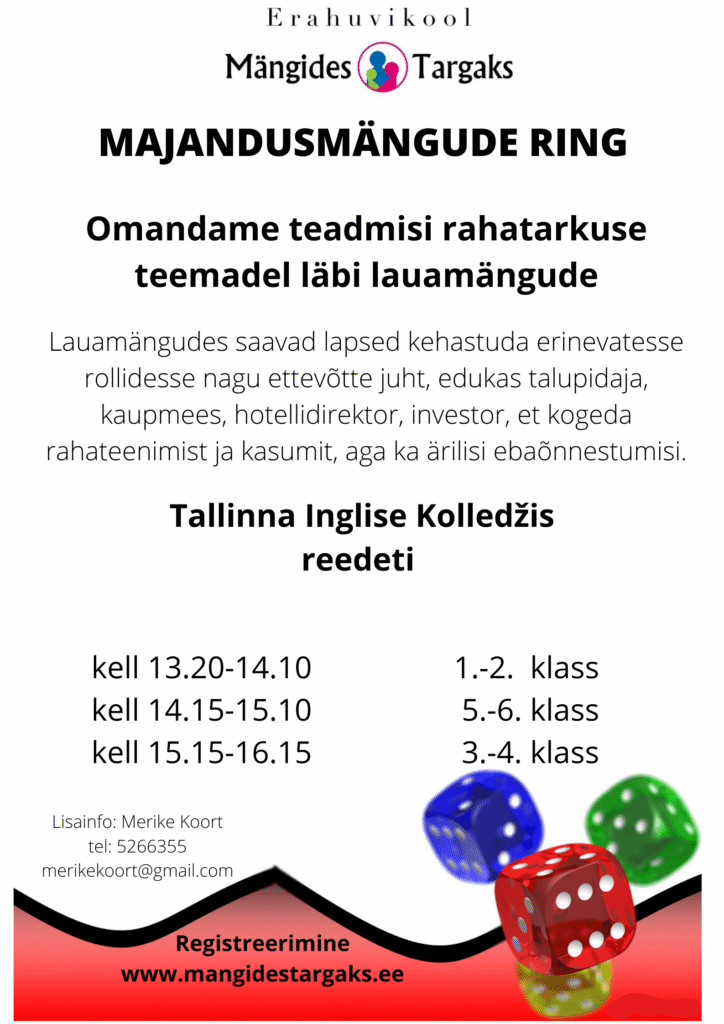 Erahuvikool
Mängides Targaks

MAJANDUSMÄNGUDE RING

Omandame teadmisi rahatarkuse teemadel läbi lauamängude

Lauamängudes saavad lapsed kehastuda erinevatesse rollidesse nagu ettevõtte juht, edukas talupidaja, kaupmees, hotellidirektor, investor, et kogeda rahateenimist ja kasumit, aga ka ärilisi ebaõnnestumisi.

Tallinna Inglise Kolledžis
reedeti

kell 13.20-14.10 1.-2. klass
kell 14.15-15.10 5.-6. klass
kell 15.15-16.15 3.-4. klass

Lisainfo: Merike Koort
tel: 5266355
merikekoort@gmail.com

Registreerimine
www.mangidestargaks.ee